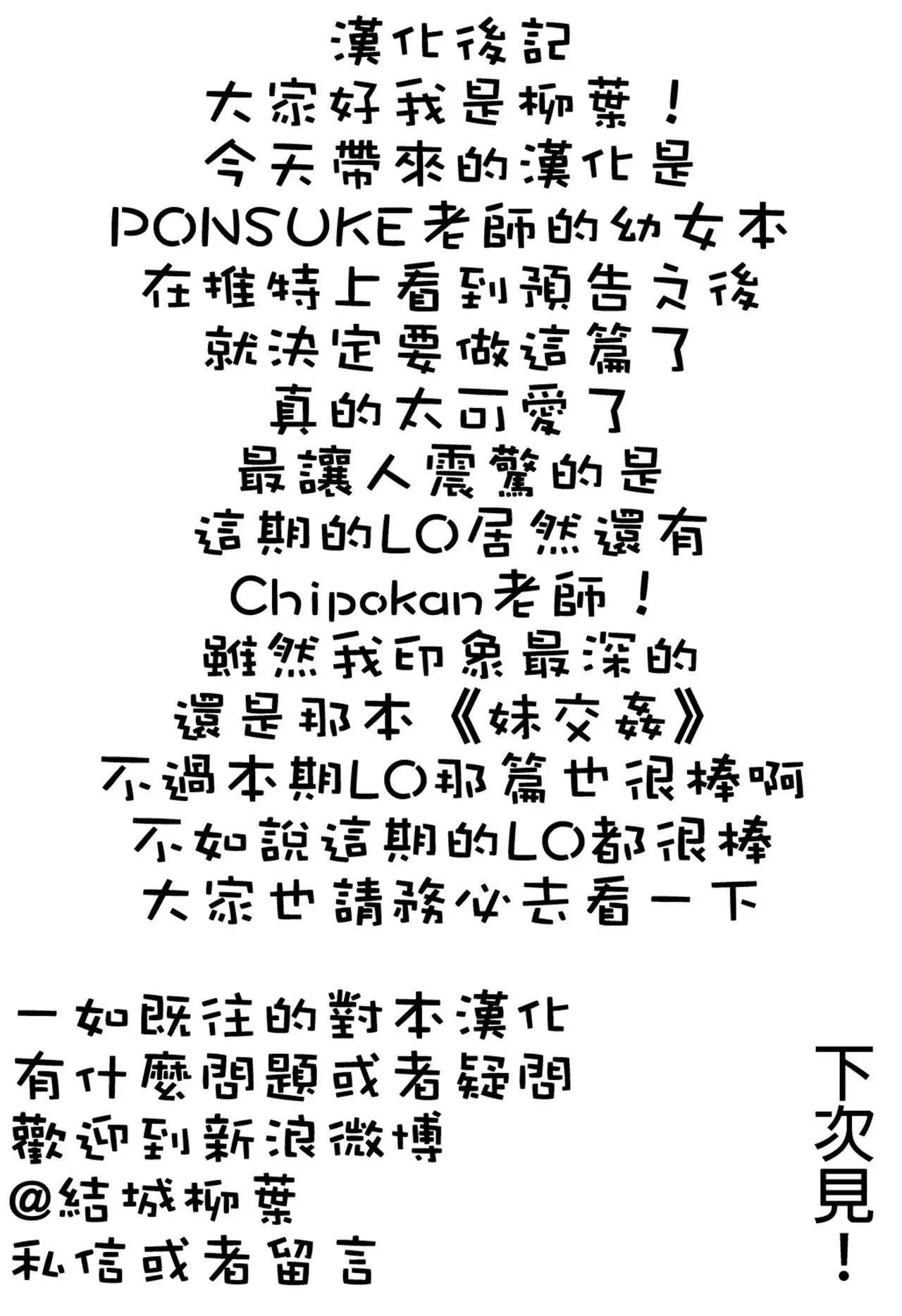 漢化後記
大家好我是柳葉！
今天帶來的漢化是
PONSUKE老師的幼女本
在推特上看到預告之後
就決定要做這篇了
真的太可愛了
最讓人震驚的是
這期的LO居然還有
Chipokan老師！
雖然我印象最深的
還是那本《妹交姦》
不過本期LO那篇也很棒啊
不如說這期的LO都很棒
大家也請務必去看一下

一如既往的對本漢化
有什麼問題或者疑問
歡迎到新浪微博
@結城柳葉
私信或者留言

下次見！